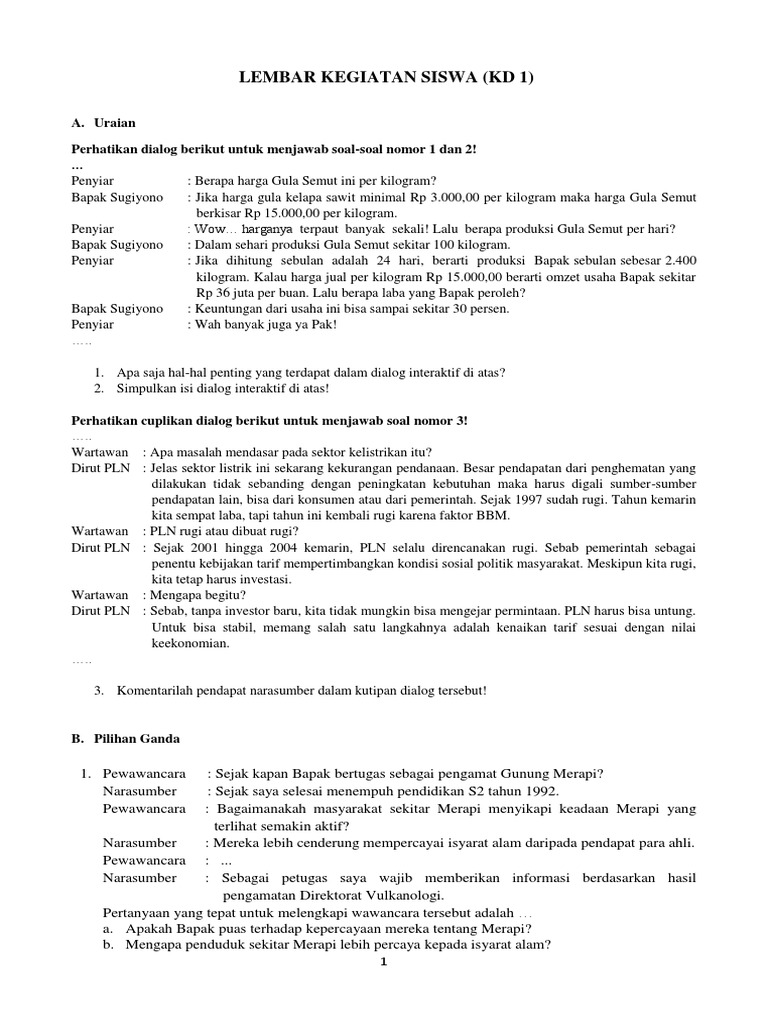 LEMBAR KEGIATAN SISWA (KD 1)

A. Uraian

Perhatikan dialog berikut untuk menjawab soal-soal nomor 1 dan 2!
...
Penyiar : Berapa harga Gula Semut ini per kilogram?
Bapak Sugiyono : Jika harga gula kelapa sawit minimal Rp 3.000,00 per kilogram maka harga Gula Semut berkisar Rp 15.000,00 per kilogram.
Penyiar : Wow... harganya terpaut banyak sekali! Lalu berapa produksi Gula Semut per hari?
Bapak Sugiyono : Dalam sehari produksi Gula Semut sekitar 100 kilogram.
Penyiar : Jika dihitung sebulan adalah 24 hari, berarti produksi Bapak sebulan sebesar 2.400 kilogram. Kalau harga jual per kilogram Rp 15.000,00 berarti omzet usaha Bapak sekitar Rp 36 juta per buan. Lalu berapa laba yang Bapak peroleh?
Bapak Sugiyono : Keuntungan dari usaha ini bisa sampai sekitar 30 persen.
Penyiar : Wah banyak juga ya Pak!
.....

1. Apa saja hal-hal penting yang terdapat dalam dialog interaktif di atas?
2. Simpulkan isi dialog interaktif di atas!

Perhatikan cuplikan dialog berikut untuk menjawab soal nomor 3!
.....
Wartawan : Apa masalah mendasar pada sektor kelistrikan itu?
Dirut PLN : Jelas sektor listrik ini sekarang kekurangan pendanaan. Besar pendapatan dari penghematan yang dilakukan tidak sebanding dengan peningkatan kebutuhan maka harus digali sumber-sumber pendapatan lain, bisa dari konsumen atau dari pemerintah. Sejak 1997 sudah rugi. Tahun kemarin kita sempat laba, tapi tahun ini kembali rugi karena faktor BBM.
Wartawan : PLN rugi atau dibuat rugi?
Dirut PLN : Sejak 2001 hingga 2004 kemarin, PLN selalu direncanakan rugi. Sebab pemerintah sebagai penentu kebijakan tarif mempertimbangkan kondisi sosial politik masyarakat. Meskipun kita rugi, kita tetap harus investasi.
Wartawan : Mengapa begitu?
Dirut PLN : Sebab, tanpa investor baru, kita tidak mungkin bisa mengejar permintaan. PLN harus bisa untung. Untuk bisa stabil, memang salah satu langkahnya adalah kenaikan tarif sesuai dengan nilai keekonomian.
.....

3. Komentarilah pendapat narasumber dalam kutipan dialog tersebut!

B. Pilihan Ganda

1. Pewawancara : Sejak kapan Bapak bertugas sebagai pengamat Gunung Merapi?
Narasumber : Sejak saya selesai menempuh pendidikan S2 tahun 1992.
Pewawancara : Bagaimanakah masyarakat sekitar Merapi menyikapi keadaan Merapi yang terlihat semakin aktif?
Narasumber : Mereka lebih cenderung mempercayai isyarat alam daripada pendapat para ahli.
Pewawancara : ...
Narasumber : Sebagai petugas saya wajib memberikan informasi berdasarkan hasil pengamatan Direktorat Vulkanologi.
Pertanyaan yang tepat untuk melengkapi wawancara tersebut adalah ...
a. Apakah Bapak puas terhadap kepercayaan mereka tentang Merapi?
b. Mengapa penduduk sekitar Merapi lebih percaya kepada isyarat alam?

1